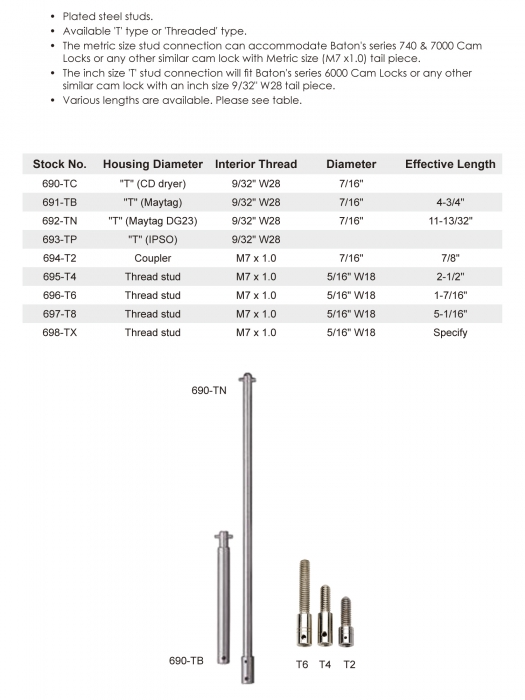 • Plated steel studs.
• Available 'T' type or 'Threaded' type.
• The metric size stud connection can accommodate Baton's series 740 & 7000 Cam Locks or any other similar cam lock with Metric size (M7 x1.0) tail piece.
• The inch size 'T' stud connection will fit Baton's series 6000 Cam Locks or any other similar cam lock with an inch size 9/32" W28 tail piece.
• Various lengths are available. Please see table.

| Stock No. | Housing Diameter | Interior Thread | Diameter | Effective Length |
|---|---|---|---|---|
| 690-TC | "T" (CD dryer) | 9/32" W28 | 7/16" | |
| 691-TB | "T" (Maytag) | 9/32" W28 | 7/16" | 4-3/4" |
| 692-TN | "T" (Maytag DG23) | 9/32" W28 | 7/16" | 11-13/32" |
| 693-TP | "T" (IPSO) | 9/32" W28 | | |
| 694-T2 | Coupler | M7 x 1.0 | 7/16" | 7/8" |
| 695-T4 | Thread stud | M7 x 1.0 | 5/16" W18 | 2-1/2" |
| 696-T6 | Thread stud | M7 x 1.0 | 5/16" W18 | 1-7/16" |
| 697-T8 | Thread stud | M7 x 1.0 | 5/16" W18 | 5-1/16" |
| 698-TX | Thread stud | M7 x 1.0 | 5/16" W18 | Specify |

690-TN

690-TB

T6 T4 T2